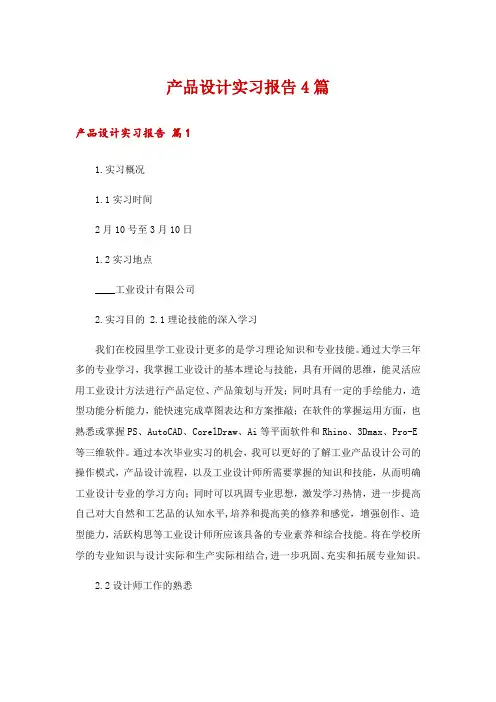 产品设计实习报告4篇

产品设计实习报告 篇1

1.实习概况

1.1实习时间

2月10号至3月10日

1.2实习地点

____工业设计有限公司

2.实习目的 2.1理论技能的深入学习

我们在校园里学工业设计更多的是学习理论知识和专业技能。通过大学三年多的专业学习，我掌握工业设计的基本理论与技能，具有开阔的思维，能灵活应用工业设计方法进行产品定位、产品策划与开发；同时具有一定的手绘能力，造型功能分析能力，能快速完成草图表达和方案推敲；在软件的掌握运用方面，也熟悉或掌握PS、AutoCAD、CorelDraw、Ai等平面软件和Rhino、3Dmax、Pro-E等三维软件。通过本次毕业实习的机会，我可以更好的了解工业产品设计公司的操作模式，产品设计流程，以及工业设计师所需要掌握的知识和技能，从而明确工业设计专业的学习方向；同时可以巩固专业思想，激发学习热情，进一步提高自己对大自然和工艺品的认知水平，培养和提高美的修养和感觉，增强创作、造型能力，活跃构思等工业设计师所应该具备的专业素养和综合技能。将在学校所学的专业知识与设计实际和生产实际相结合，进一步巩固、充实和拓展专业知识。

2.2设计师工作的熟悉